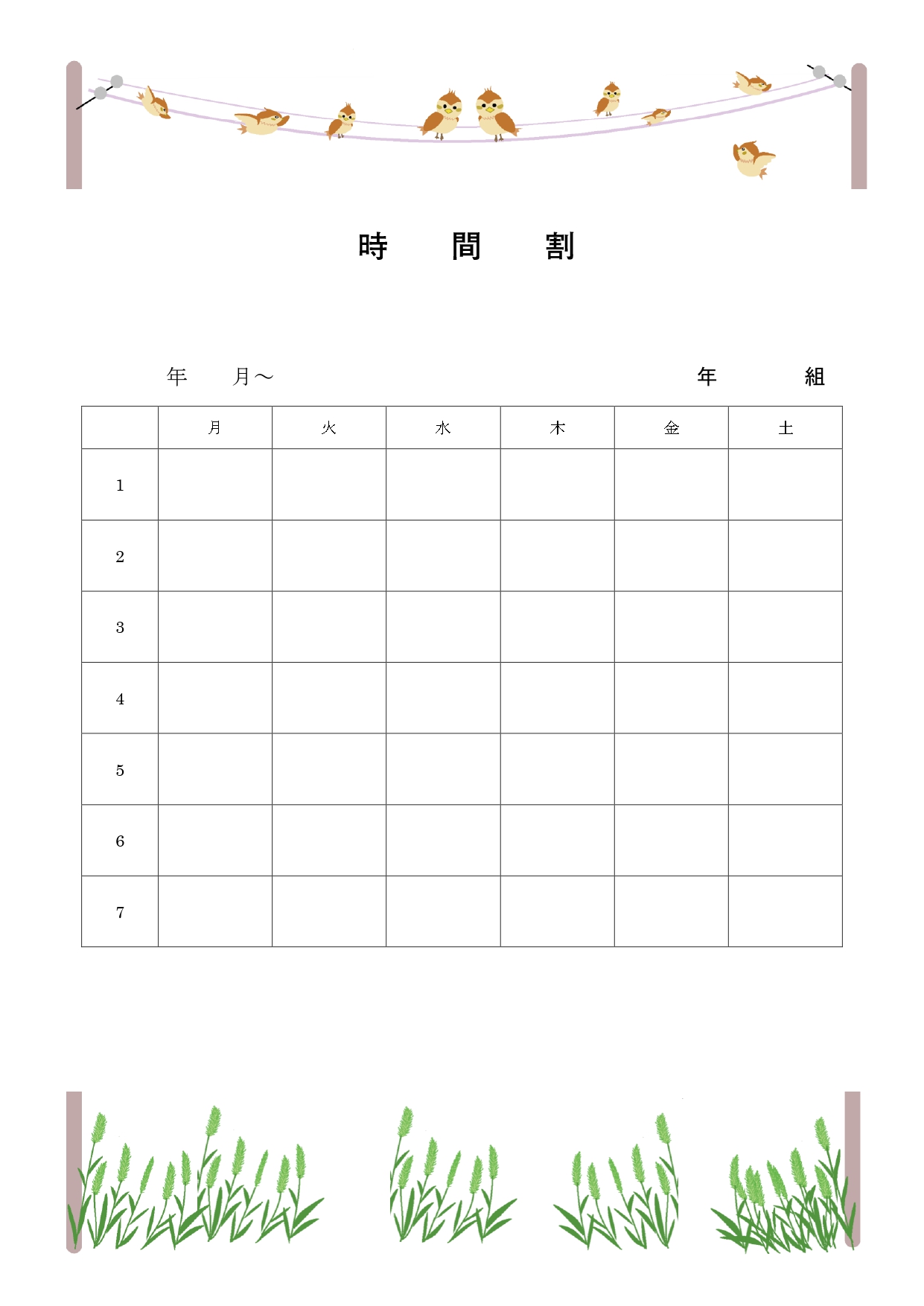 時　間　割

年　月～　　　　　　　　　　年　　組

| | 月 | 火 | 水 | 木 | 金 | 土 |
|---|---|---|---|---|---|---|
| 1 | | | | | | |
| 2 | | | | | | |
| 3 | | | | | | |
| 4 | | | | | | |
| 5 | | | | | | |
| 6 | | | | | | |
| 7 | | | | | | |